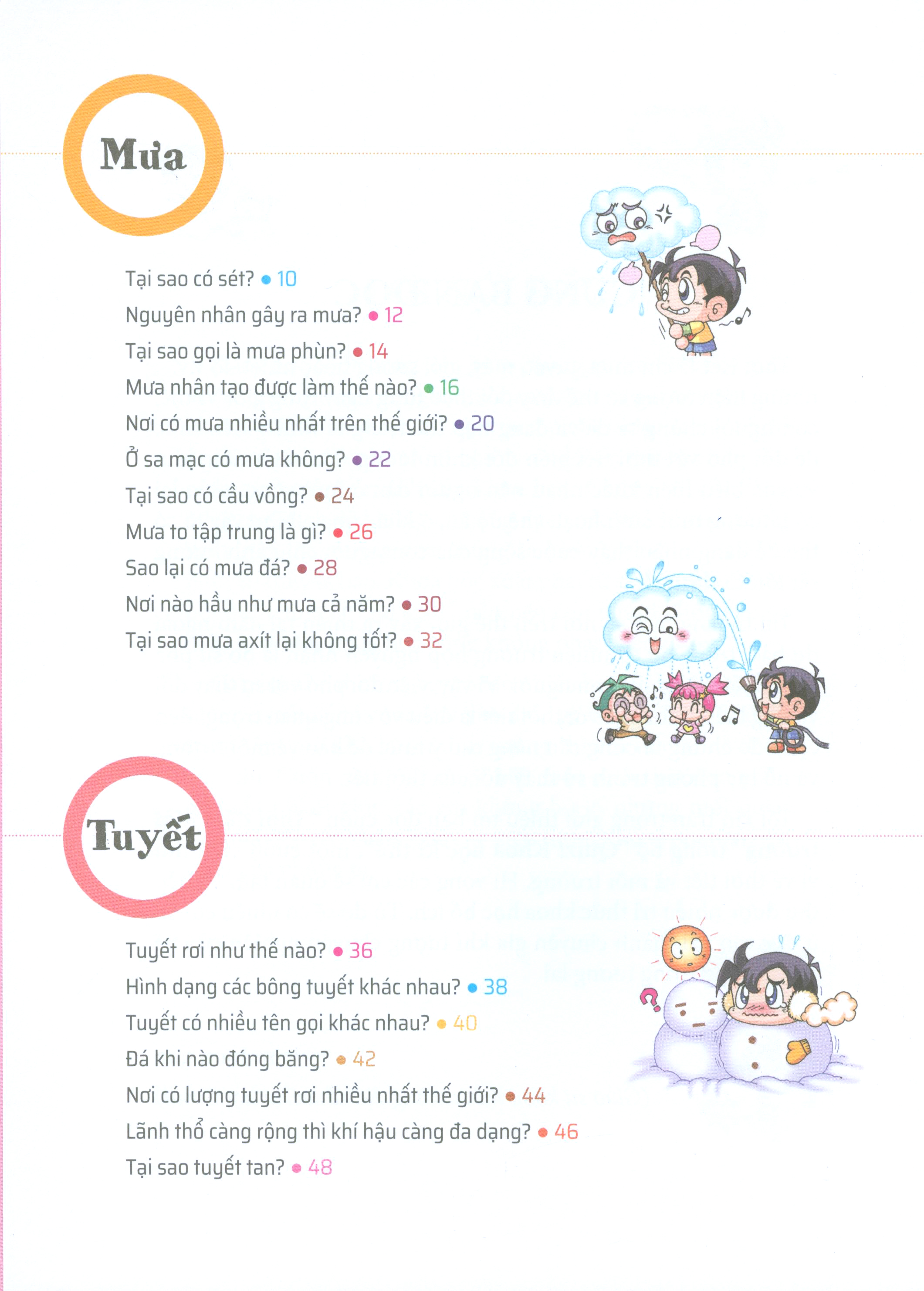 Mưa

Tại sao có sét? • 10
Nguyên nhân gây ra mưa? • 12
Tại sao gọi là mưa phùn? • 14
Mưa nhân tạo được làm thế nào? • 16
Nơi có mưa nhiều nhất trên thế giới? • 20
Ở sa mạc có mưa không? • 22
Tại sao có cầu vồng? • 24
Mưa to tập trung là gì? • 26
Sao lại có mưa đá? • 28
Nơi nào hầu như mưa cả năm? • 30
Tại sao mưa axít lại không tốt? • 32

Tuyết

Tuyết rơi như thế nào? • 36
Hình dạng các bông tuyết khác nhau? • 38
Tuyết có nhiều tên gọi khác nhau? • 40
Đá khi nào đóng băng? • 42
Nơi có lượng tuyết rơi nhiều nhất thế giới? • 44
Lãnh thổ càng rộng thì khí hậu càng đa dạng? • 46
Tại sao tuyết tan? • 48